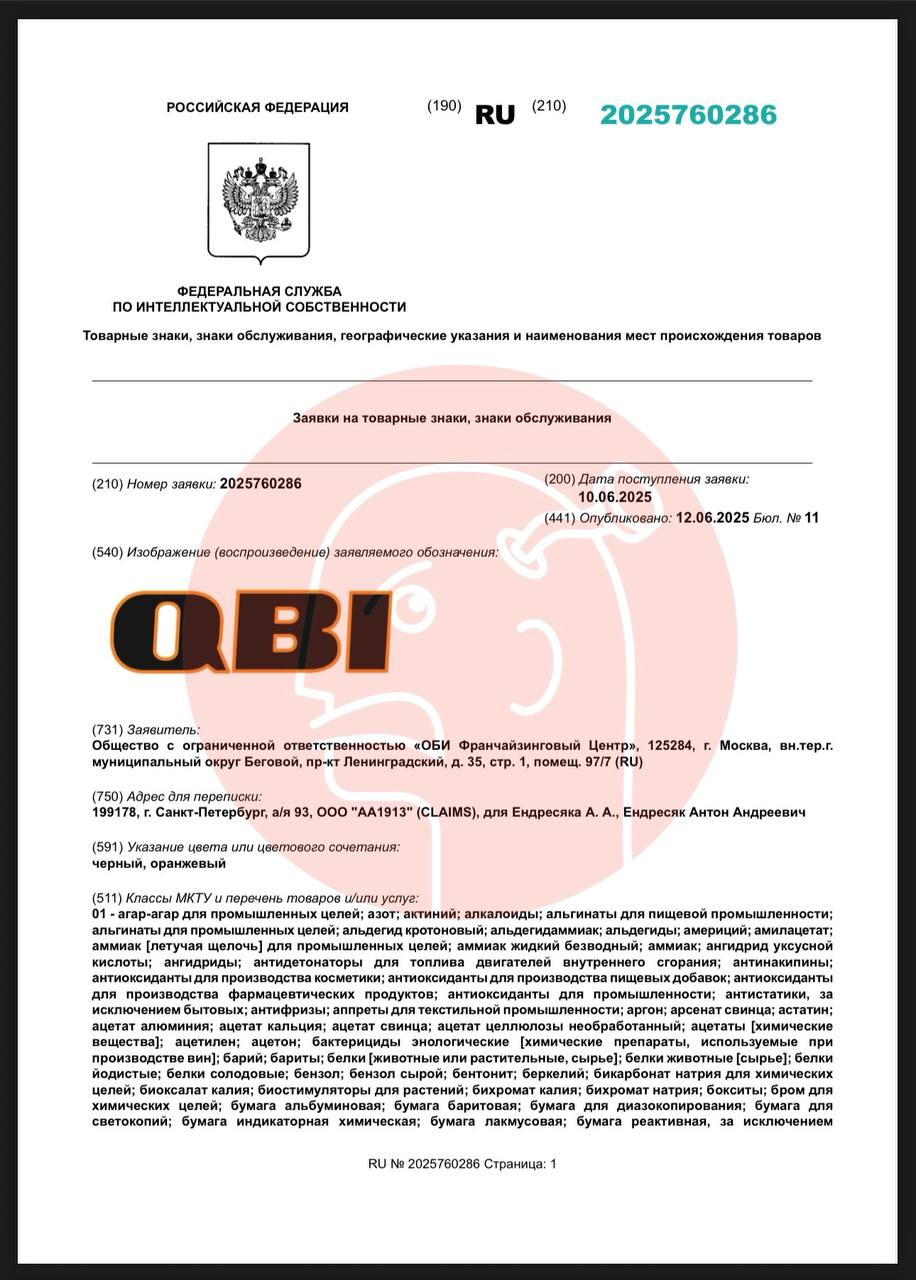 РОССИЙСКАЯ ФЕДЕРАЦИЯ (190) RU (210) 2025760286

ФЕДЕРАЛЬНАЯ СЛУЖБА ПО ИНТЕЛЛЕКТУАЛЬНОЙ СОБСТВЕННОСТИ

Товарные знаки, знаки обслуживания, географические указания и наименования мест происхождения товаров

Заявки на товарные знаки, знаки обслуживания

(210) Номер заявки: 2025760286

(200) Дата поступления заявки: 10.06.2025

(441) Опубликовано: 12.06.2025 Бюл. № 11

(540) Изображение (воспроизведение) заявляемого обозначения:

QBI

(731) Заявитель:
Общество с ограниченной ответственностью «ОБИ Франчайзинговый Центр», 125284, г. Москва, вн.тер.г. муниципальный округ Беговой, пр-кт Ленинградский, д. 35, стр. 1, помещ. 97/7 (RU)

(750) Адрес для переписки:
199178, г. Санкт-Петербург, а/я 93, ООО "АА1913" (CLAIMS), для Ендресяка А. А., Ендресяк Антон Андреевич

(591) Указание цвета или цветового сочетания:
черный, оранжевый

(511) Классы МКТУ и перечень товаров и/или услуг:
01 - агар-агар для промышленных целей; азот; актиний; алкалоиды; альгинаты для пищевой промышленности; альгинаты для промышленных целей; альдегид кротоновый; альдегидаммиак; альдегиды; америций; амилацетат; аммиак [летучая щелочь] для промышленных целей; аммиак жидкий безводный; аммиак; ангидрид уксусной кислоты; ангидриды; антидетонаторы для топлива двигателей внутреннего сгорания; антинакипины; антиоксиданты для производства косметики; антиоксиданты для производства пищевых добавок; антиоксиданты для производства фармацевтических продуктов; антиоксиданты для промышленности; антистатики, за исключением бытовых; антифризы; аппреты для текстильной промышленности; аргон; арсенат свинца; астатин; ацетат алюминия; ацетат кальция; ацетат свинца; ацетат целлюлозы необработанный; ацетаты [химические вещества]; ацетилен; ацетон; бактерициды энологические [химические препараты, используемые при производстве вин]; барий; бариты; белки [животные или растительные, сырье]; белки животные [сырье]; белки йодистые; белки солодовые; бензол; бензол сырой; бентонит; беркелий; бикарбонат натрия для химических целей; биоксалат калия; биостимуляторы для растений; бихромат калия; бихромат натрия; бокситы; бром для химических целей; бумага альбуминовая; бумага баритовая; бумага для диазокопирования; бумага для светокопий; бумага индикаторная химическая; бумага лакмусовая; бумага реактивная, за исключением

RU № 2025760286 Страница: 1